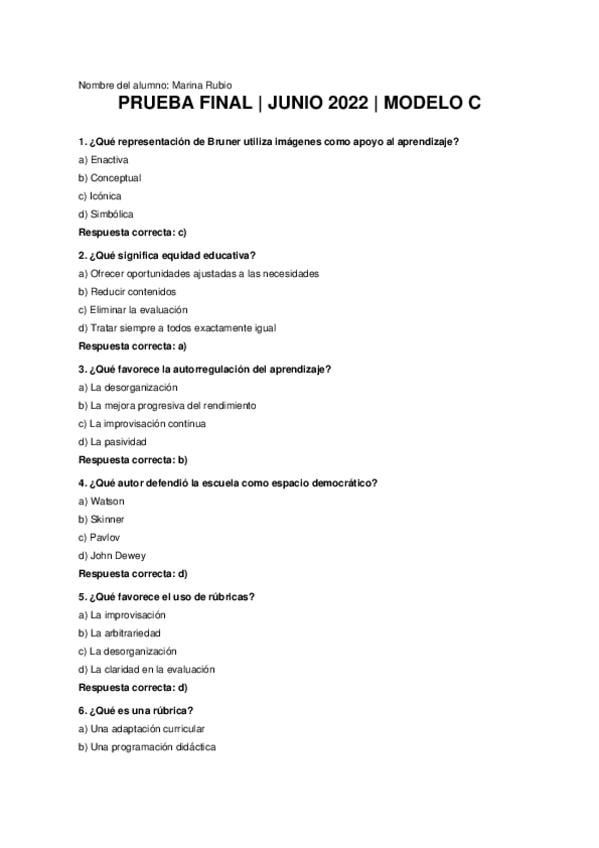 Nombre del alumno: Marina Rubio

PRUEBA FINAL | JUNIO 2022 | MODELO C

1. ¿Qué representación de Bruner utiliza imágenes como apoyo al aprendizaje?

a) Enactiva

b) Conceptual

c) Icónica

d) Simbólica

Respuesta correcta: c)

2. ¿Qué significa equidad educativa?

a) Ofrecer oportunidades ajustadas a las necesidades

b) Reducir contenidos

c) Eliminar la evaluación

d) Tratar siempre a todos exactamente igual

Respuesta correcta: a)

3. ¿Qué favorece la autorregulación del aprendizaje?

a) La desorganización

b) La mejora progresiva del rendimiento

c) La improvisación continua

d) La pasividad

Respuesta correcta: b)

4. ¿Qué autor defendió la escuela como espacio democrático?

a) Watson

b) Skinner

c) Pavlov

d) John Dewey

Respuesta correcta: d)

5. ¿Qué favorece el uso de rúbricas?

a) La improvisación

b) La arbitrariedad

c) La desorganización

d) La claridad en la evaluación

Respuesta correcta: d)

6. ¿Qué es una rúbrica?

a) Una adaptación curricular

b) Una programación didáctica